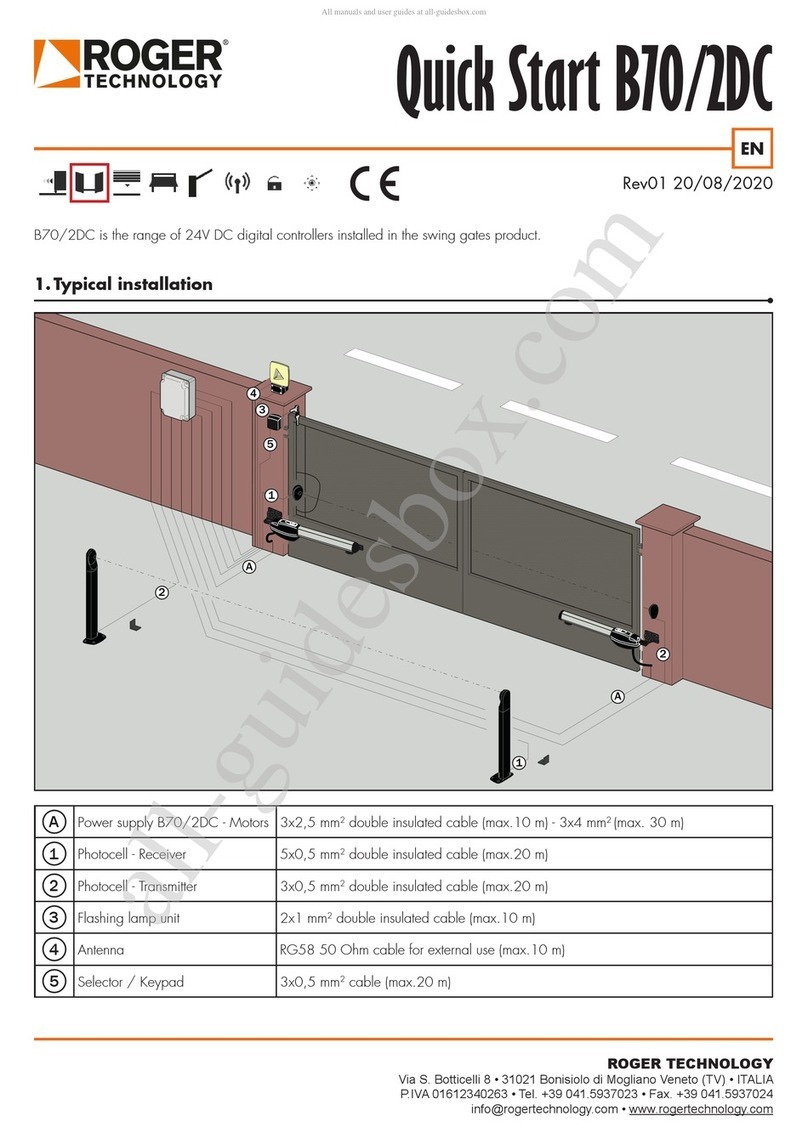 All manuals and user guides at all-guidesbox.com

ROGER® TECHNOLOGY

Quick Start B70/2DC

EN

Rev01 20/08/2020

B70/2DC is the range of 24V DC digital controllers installed in the swing gates product.

1. Typical installation

4 3 5 1 A 2 2 A 1

all-guidesbox.com

| A | Power supply B70/2DC - Motors | 3x2,5 mm² double insulated cable (max.10 m) - 3x4 mm² (max. 30 m) |
|---|---|---|
| 1 | Photocell - Receiver | 5x0,5 mm² double insulated cable (max.20 m) |
| 2 | Photocell - Transmitter | 3x0,5 mm² double insulated cable (max.20 m) |
| 3 | Flashing lamp unit | 2x1 mm² double insulated cable (max.10 m) |
| 4 | Antenna | RG58 50 Ohm cable for external use (max.10 m) |
| 5 | Selector / Keypad | 3x0,5 mm² cable (max.20 m) |

ROGER TECHNOLOGY
Via S. Botticelli 8 • 31021 Bonisiolo di Mogliano Veneto (TV) • ITALIA
P.IVA 01612340263 • Tel. +39 041.5937023 • Fax. +39 041.5937024
info@rogertechnology.com • www.rogertechnology.com